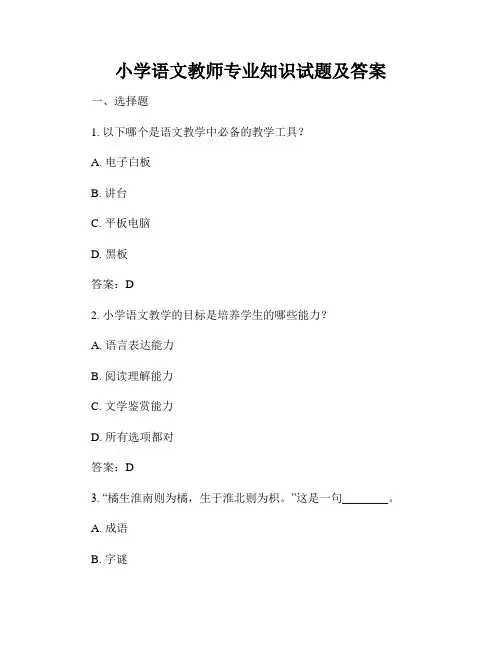 小学语文教师专业知识试题及答案

一、选择题

1. 以下哪个是语文教学中必备的教学工具？

A. 电子白板

B. 讲台

C. 平板电脑

D. 黑板

答案：D

2. 小学语文教学的目标是培养学生的哪些能力？

A. 语言表达能力

B. 阅读理解能力

C. 文学鉴赏能力

D. 所有选项都对

答案：D

3. “橘生淮南则为橘，生于淮北则为枳。”这是一句________。

A. 成语

B. 字谜